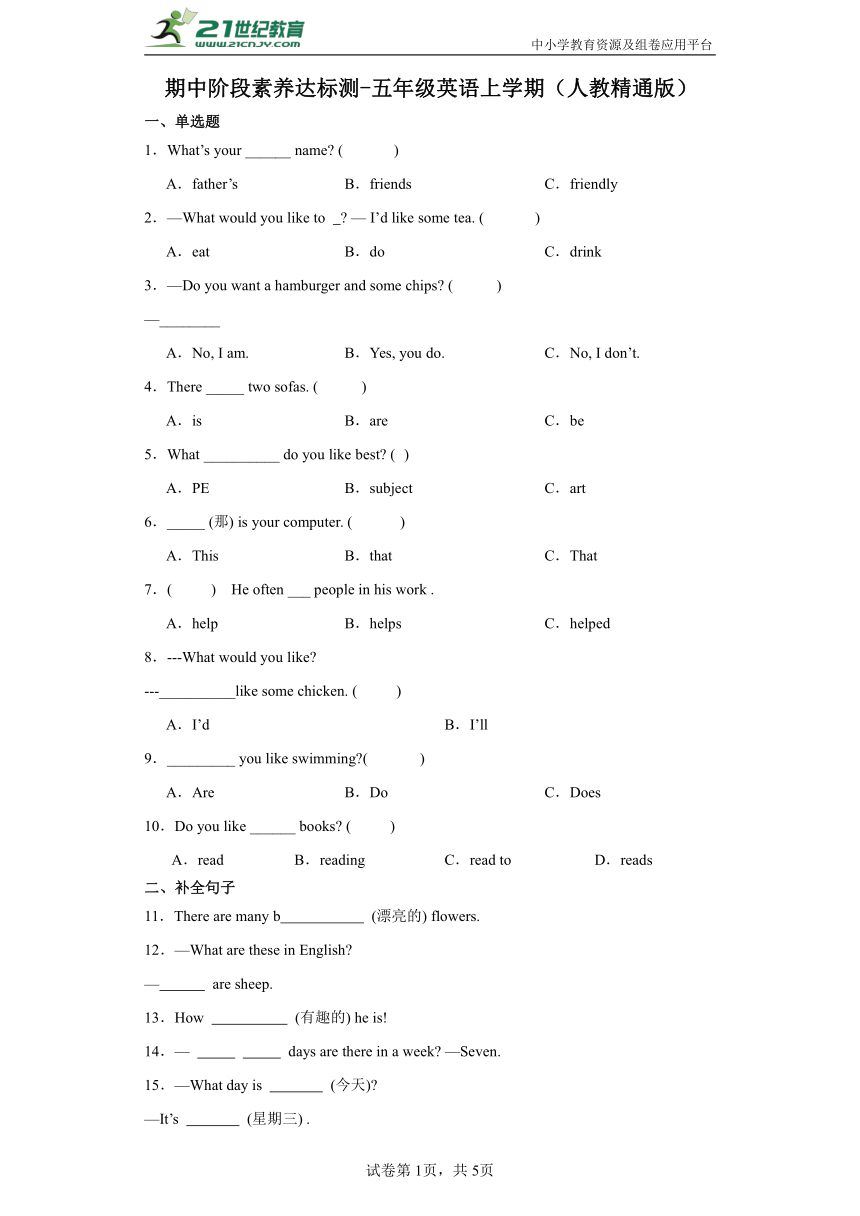 21世纪教育
www.21cnjy.com
中小学教育资源及组卷应用平台

期中阶段素养达标测-五年级英语上学期（人教精通版）

一、单选题

1．What's your ______ name? (　　　)

A．father's　　B．friends　　C．friendly

2．—What would you like to _? — I'd like some tea. (　　　)

A．eat　　B．do　　C．drink

3．—Do you want a hamburger and some chips? (　　　)

—________

A．No, I am.　　B．Yes, you do.　　C．No, I don't.

4．There _____ two sofas. (　　　)

A．is　　B．are　　C．be

5．What __________ do you like best? (　)

A．PE　　B．subject　　C．art

6．_____ (那) is your computer. (　　　)

A．This　　B．that　　C．That

7．(　　　)　He often ___ people in his work .

A．help　　B．helps　　C．helped

8．---What would you like?

---__________like some chicken. (　　　)

A．I'd　　B．I'll

9．_________ you like swimming?(　　　)

A．Are　　B．Do　　C．Does

10．Do you like ______ books? (　　　)

A．read　　B．reading　　C．read to　　D．reads

二、补全句子

11．There are many b___________ (漂亮的) flowers.

12．—What are these in English?

—______ are sheep.

13．How __________ (有趣的) he is!

14．— _____ _____ days are there in a week? —Seven.

15．—What day is _______ (今天)?

—It's _______ (星期三) .

试卷第1页，共5页